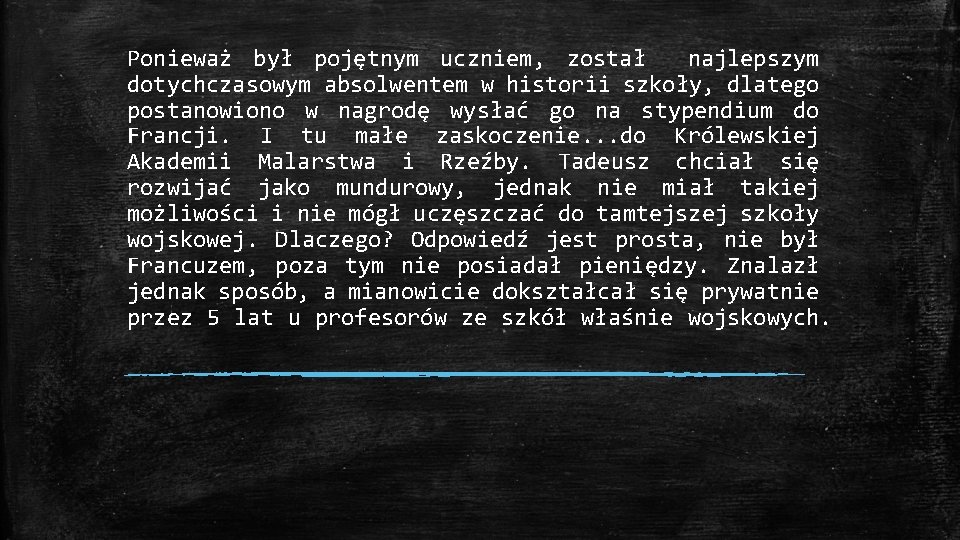 Ponieważ był pojętnym uczniem, został najlepszym dotychczasowym absolwentem w historii szkoły, dlatego postanowiono w nagrodę wysłać go na stypendium do Francji. I tu małe zaskoczenie...do Królewskiej Akademii Malarstwa i Rzeźby. Tadeusz chciał się rozwijać jako mundurowy, jednak nie miał takiej możliwości i nie mógł uczęszczać do tamtejszej szkoły wojskowej. Dlaczego? Odpowiedź jest prosta, nie był Francuzem, poza tym nie posiadał pieniędzy. Znalazł jednak sposób, a mianowicie dokształcał się prywatnie przez 5 lat u profesorów ze szkół właśnie wojskowych.